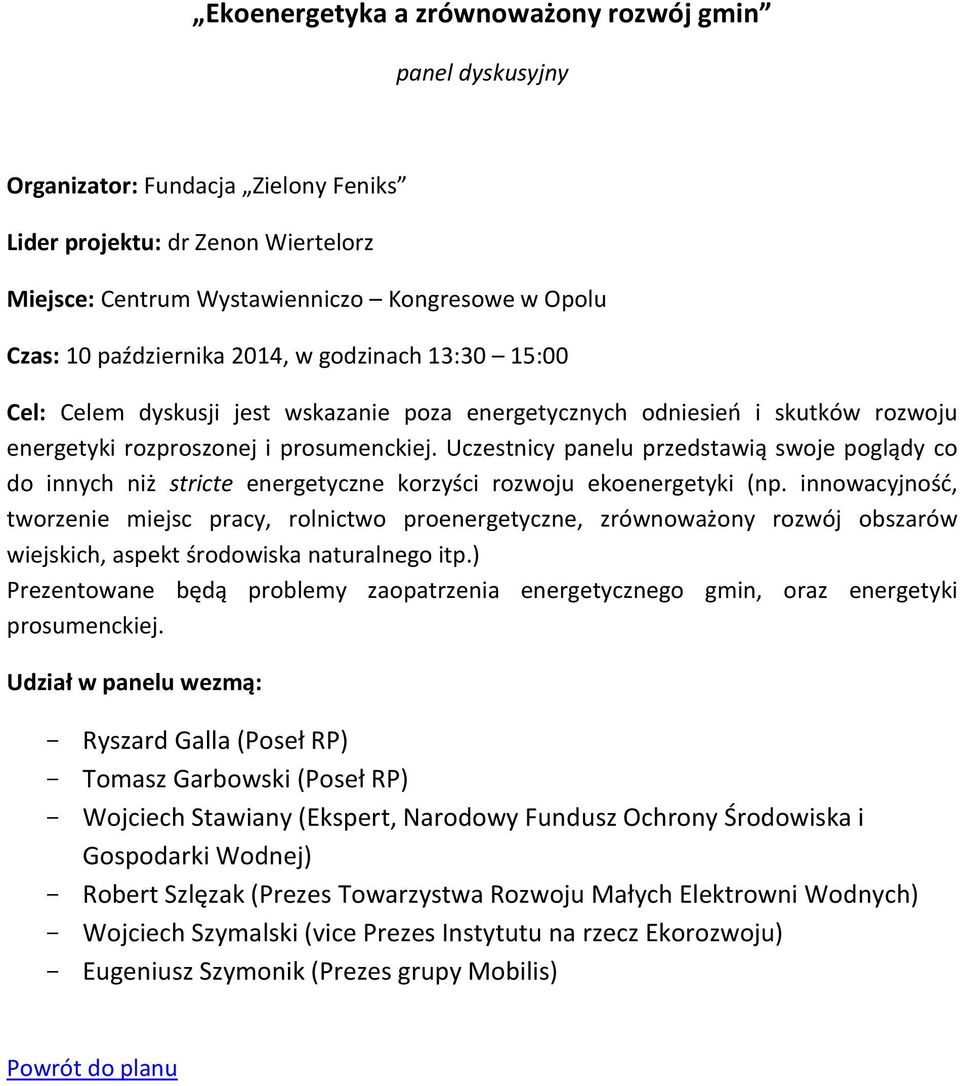 „Ekoenergetyka a zrównoważony rozwój gmin”

panel dyskusyjny

Organizator: Fundacja „Zielony Feniks”

Lider projektu: dr Zenon Wiertelorz

Miejsce: Centrum Wystawienniczo – Kongresowe w Opolu

Czas: 10 października 2014, w godzinach 13:30 – 15:00

Cel: Celem dyskusji jest wskazanie poza energetycznych odniesień i skutków rozwoju energetyki rozproszonej i prosumenckiej. Uczestnicy panelu przedstawią swoje poglądy co do innych niż stricte energetyczne korzyści rozwoju ekoenergetyki (np. innowacyjność, tworzenie miejsc pracy, rolnictwo proenergetyczne, zrównoważony rozwój obszarów wiejskich, aspekt środowiska naturalnego itp.)
Prezentowane będą problemy zaopatrzenia energetycznego gmin, oraz energetyki prosumenckiej.

Udział w panelu wezmą:

- Ryszard Galla (Poseł RP)
- Tomasz Garbowski (Poseł RP)
- Wojciech Stawiany (Ekspert, Narodowy Fundusz Ochrony Środowiska i Gospodarki Wodnej)
- Robert Szlęzak (Prezes Towarzystwa Rozwoju Małych Elektrowni Wodnych)
- Wojciech Szymalski (vice Prezes Instytutu na rzecz Ekorozwoju)
- Eugeniusz Szymonik (Prezes grupy Mobilis)

Powrót do planu